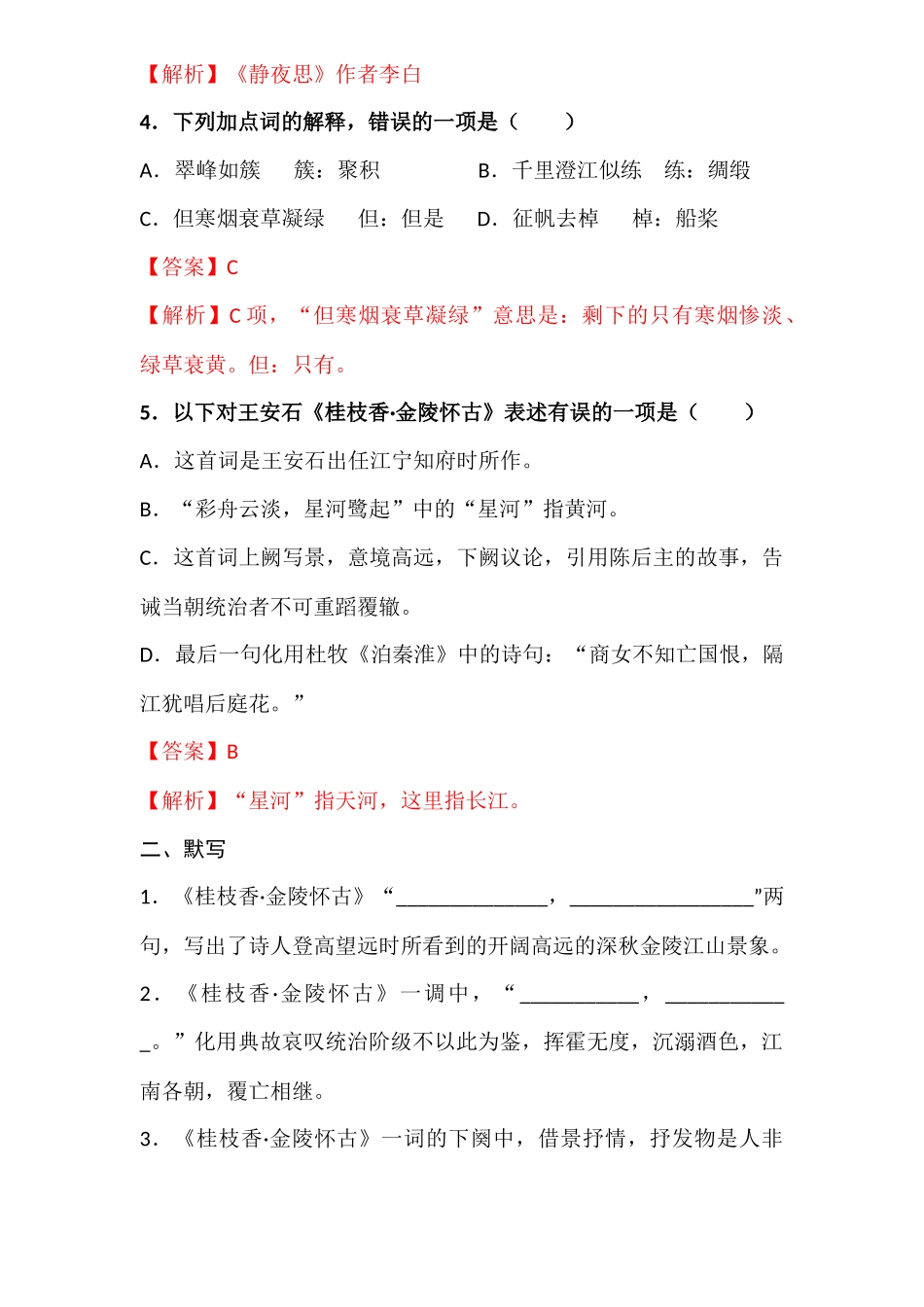 【解析】《静夜思》作者李白

4．下列加点词的解释，错误的一项是（　　）

A．翠峰如簇　　簇：聚积　　　　B．千里澄江似练　练：绸缎

C．但寒烟衰草凝绿　　但：但是　　D．征帆去棹　　棹：船桨

【答案】C

【解析】C 项，“但寒烟衰草凝绿”意思是：剩下的只有寒烟惨淡、绿草衰黄。但：只有。

5．以下对王安石《桂枝香·金陵怀古》表述有误的一项是（　　）

A．这首词是王安石出任江宁知府时所作。

B．“彩舟云淡，星河鹭起”中的“星河”指黄河。

C．这首词上阙写景，意境高远，下阙议论，引用陈后主的故事，告诫当朝统治者不可重蹈覆辙。

D．最后一句化用杜牧《泊秦淮》中的诗句：“商女不知亡国恨，隔江犹唱后庭花。”

【答案】B

【解析】“星河”指天河，这里指长江。

二、默写

1．《桂枝香·金陵怀古》“______________，_________________”两句，写出了诗人登高望远时所看到的开阔高远的深秋金陵江山景象。

2．《桂枝香·金陵怀古》一调中，“___________，____________。”化用典故哀叹统治阶级不以此为鉴，挥霍无度，沉溺酒色，江南各朝，覆亡相继。

3．《桂枝香·金陵怀古》一词的下阕中，借景抒情，抒发物是人非